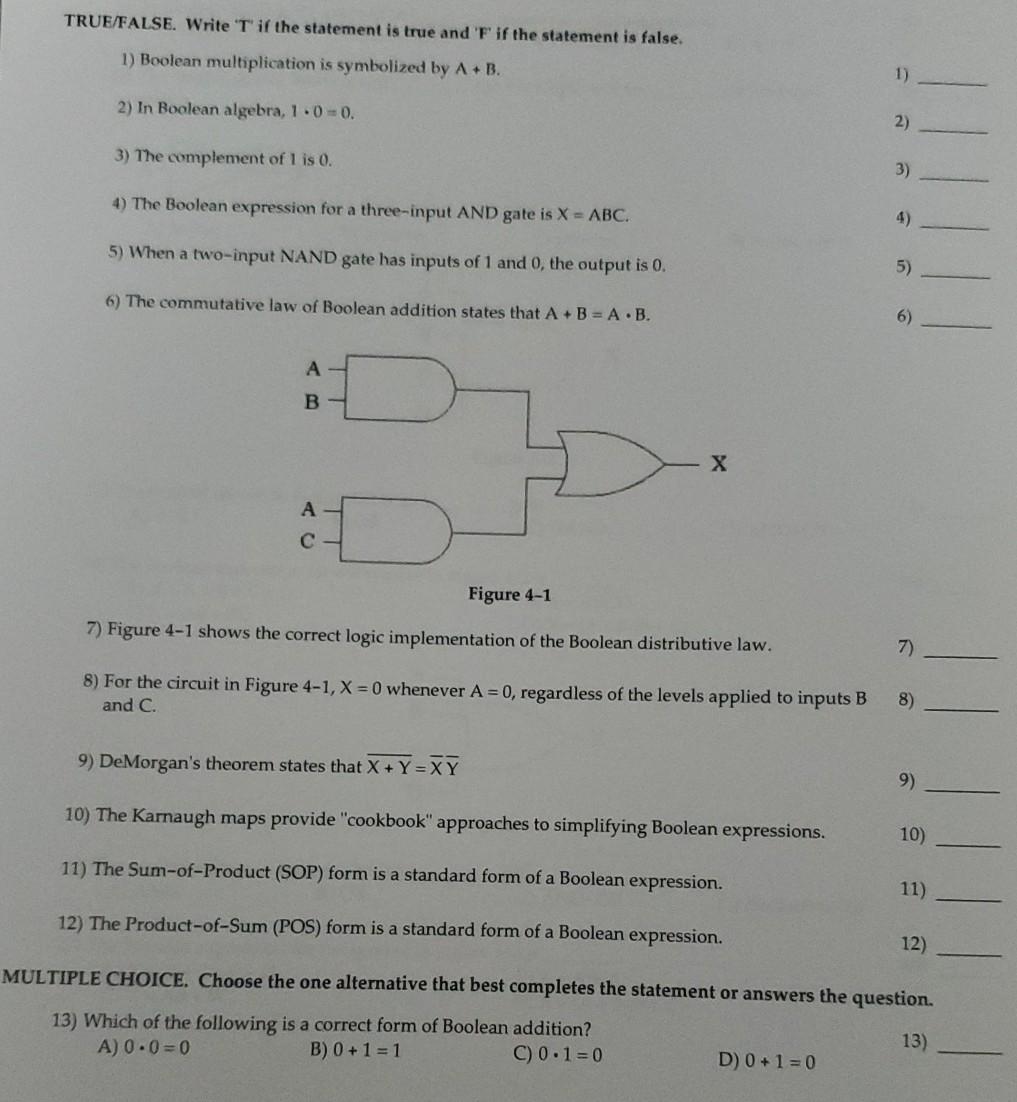 TRUE/FALSE. Write 'T' if the statement is true and 'F' if the statement is false.

1) Boolean multiplication is symbolized by $A + B$.
1) ______

2) In Boolean algebra, $1 \cdot 0 = 0$.
2) ______

3) The complement of 1 is 0.
3) ______

4) The Boolean expression for a three-input AND gate is $X = ABC$.
4) ______

5) When a two-input NAND gate has inputs of 1 and 0, the output is 0.
5) ______

6) The commutative law of Boolean addition states that $A + B = A \cdot B$.
6) ______

A
B
A
C
X

Figure 4-1

7) Figure 4-1 shows the correct logic implementation of the Boolean distributive law.
7) ______

8) For the circuit in Figure 4-1, $X = 0$ whenever $A = 0$, regardless of the levels applied to inputs B and C.
8) ______

9) DeMorgan's theorem states that $\overline{X + Y} = \overline{X}\,\overline{Y}$
9) ______

10) The Karnaugh maps provide "cookbook" approaches to simplifying Boolean expressions.
10) ______

11) The Sum-of-Product (SOP) form is a standard form of a Boolean expression.
11) ______

12) The Product-of-Sum (POS) form is a standard form of a Boolean expression.
12) ______

MULTIPLE CHOICE. Choose the one alternative that best completes the statement or answers the question.

13) Which of the following is a correct form of Boolean addition?
13) ______
A) $0 \cdot 0 = 0$
B) $0 + 1 = 1$
C) $0 \cdot 1 = 0$
D) $0 + 1 = 0$